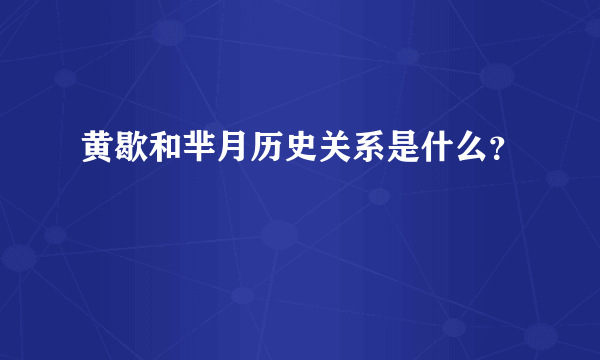 黄歇和芈月历史关系是什么？